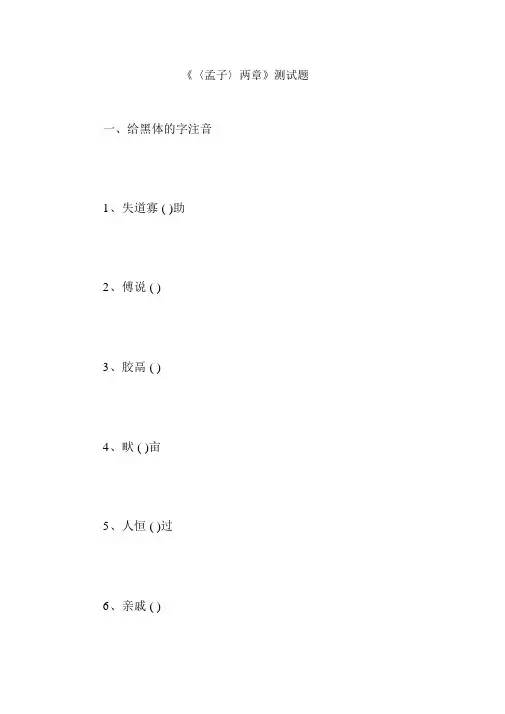 《〈孟子〉两章》测试题

一、给黑体的字注音

1、失道寡 ( )助

2、傅说 ( )

3、胶鬲 ( )

4、畎 ( )亩

5、人恒 ( )过

6、亲戚 ( )